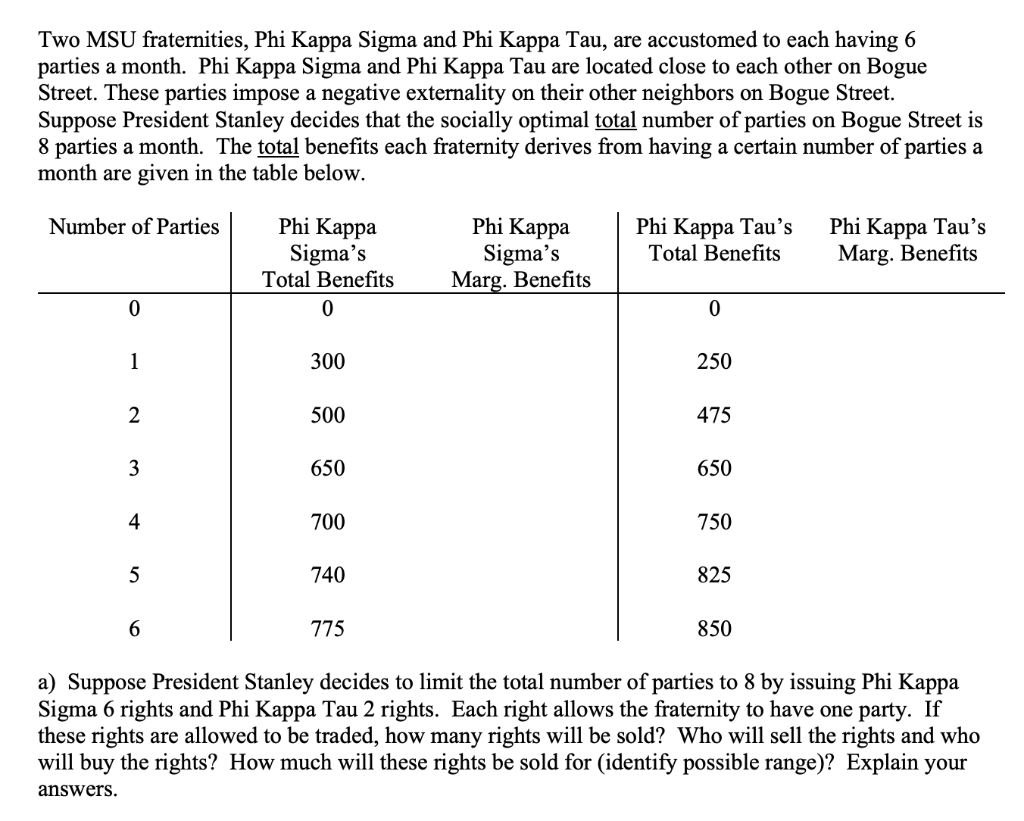 Two MSU fraternities, Phi Kappa Sigma and Phi Kappa Tau, are accustomed to each having 6 parties a month. Phi Kappa Sigma and Phi Kappa Tau are located close to each other on Bogue Street. These parties impose a negative externality on their other neighbors on Bogue Street. Suppose President Stanley decides that the socially optimal total number of parties on Bogue Street is 8 parties a month. The total benefits each fraternity derives from having a certain number of parties a month are given in the table below.

| Number of Parties | Phi Kappa Sigma's Total Benefits | Phi Kappa Sigma's Marg. Benefits | Phi Kappa Tau's Total Benefits | Phi Kappa Tau's Marg. Benefits |
|---|---|---|---|---|
| 0 | 0 | | 0 | |
| 1 | 300 | | 250 | |
| 2 | 500 | | 475 | |
| 3 | 650 | | 650 | |
| 4 | 700 | | 750 | |
| 5 | 740 | | 825 | |
| 6 | 775 | | 850 | |

a) Suppose President Stanley decides to limit the total number of parties to 8 by issuing Phi Kappa Sigma 6 rights and Phi Kappa Tau 2 rights. Each right allows the fraternity to have one party. If these rights are allowed to be traded, how many rights will be sold? Who will sell the rights and who will buy the rights? How much will these rights be sold for (identify possible range)? Explain your answers.